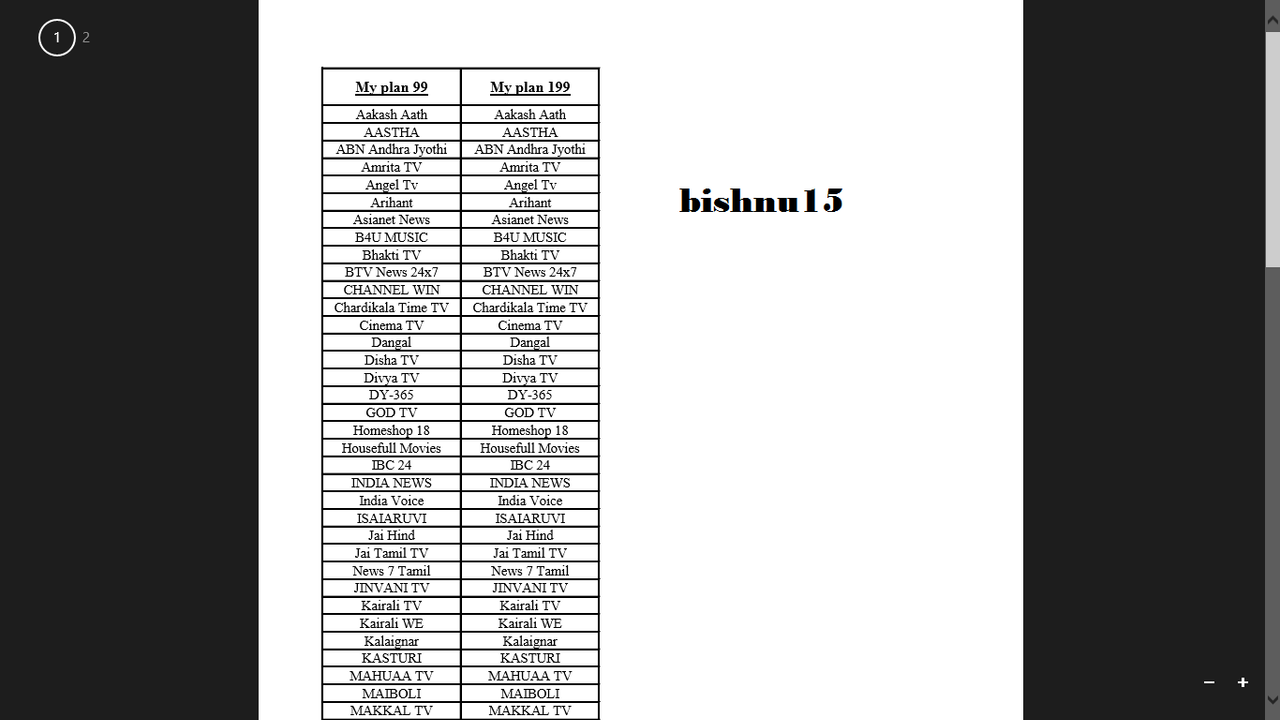 1 2

| My plan 99 | My plan 199 |
|---|---|
| Aakash Aath | Aakash Aath |
| AASTHA | AASTHA |
| ABN Andhra Jyothi | ABN Andhra Jyothi |
| Amrita TV | Amrita TV |
| Angel Tv | Angel Tv |
| Arihant | Arihant |
| Asianet News | Asianet News |
| B4U MUSIC | B4U MUSIC |
| Bhakti TV | Bhakti TV |
| BTV News 24x7 | BTV News 24x7 |
| CHANNEL WIN | CHANNEL WIN |
| Chardikala Time TV | Chardikala Time TV |
| Cinema TV | Cinema TV |
| Dangal | Dangal |
| Disha TV | Disha TV |
| Divya TV | Divya TV |
| DY-365 | DY-365 |
| GOD TV | GOD TV |
| Homeshop 18 | Homeshop 18 |
| Housefull Movies | Housefull Movies |
| IBC 24 | IBC 24 |
| INDIA NEWS | INDIA NEWS |
| India Voice | India Voice |
| ISAIARUVI | ISAIARUVI |
| Jai Hind | Jai Hind |
| Jai Tamil TV | Jai Tamil TV |
| News 7 Tamil | News 7 Tamil |
| JINVANI TV | JINVANI TV |
| Kairali TV | Kairali TV |
| Kairali WE | Kairali WE |
| Kalaignar | Kalaignar |
| KASTURI | KASTURI |
| MAHUAA TV | MAHUAA TV |
| MAIBOLI | MAIBOLI |
| MAKKAL TV | MAKKAL TV |

bishnu15

−
+